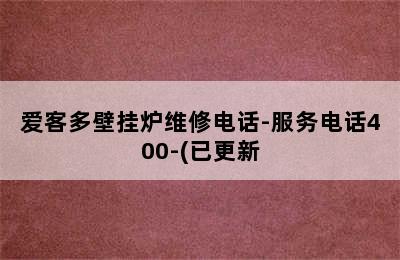 爱客多壁挂炉维修电话-服务电话400-(已更新